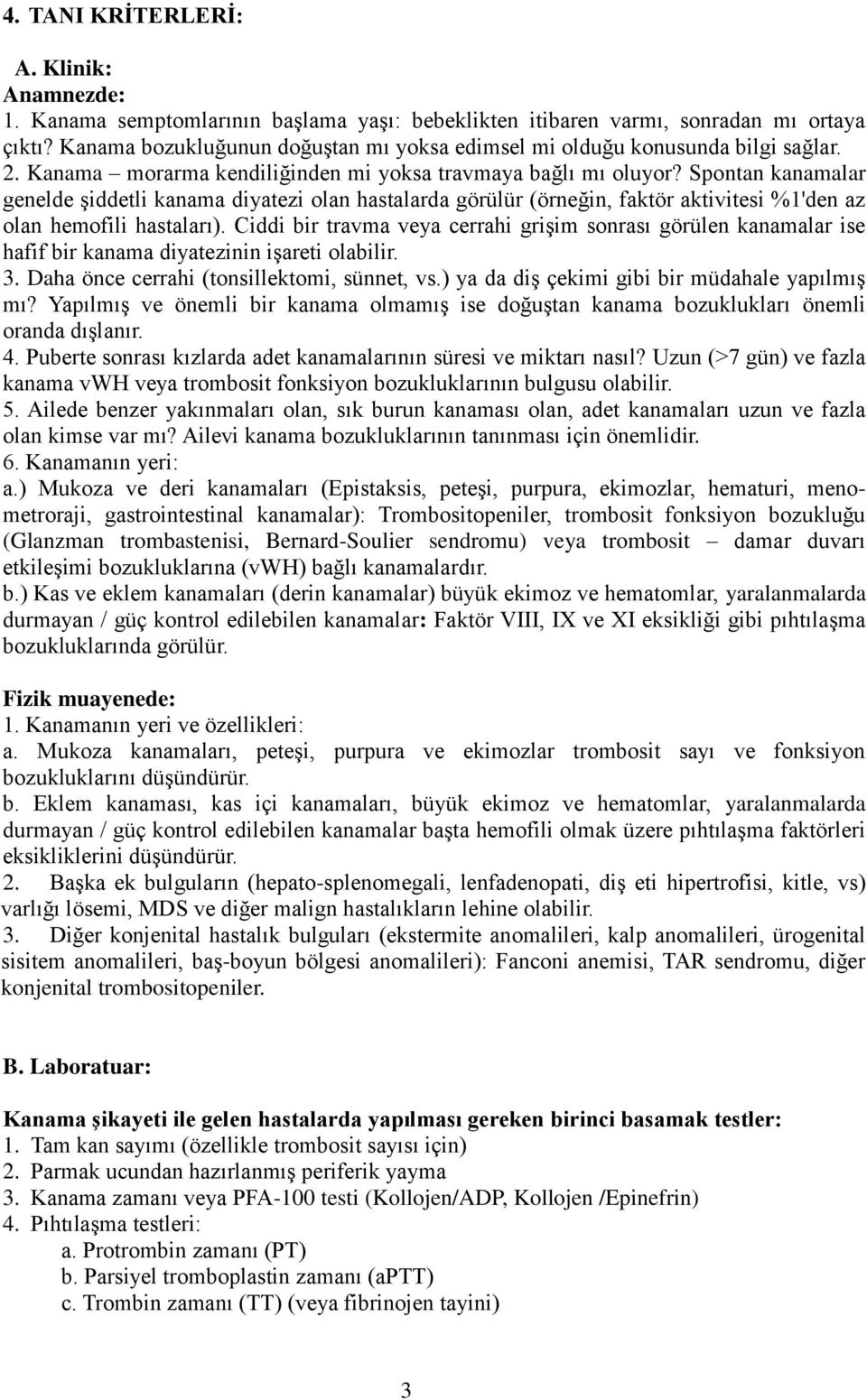 4. TANI KRİTERLERİ:

A. Klinik:

Anamnezde:

1. Kanama semptomlarının başlama yaşı: bebeklikten itibaren varmı, sonradan mı ortaya çıktı? Kanama bozukluğunun doğuştan mı yoksa edimsel mi olduğu konusunda bilgi sağlar.
2. Kanama – morarma kendiliğinden mi yoksa travmaya bağlı mı oluyor? Spontan kanamalar genelde şiddetli kanama diyatezi olan hastalarda görülür (örneğin, faktör aktivitesi %1'den az olan hemofili hastaları). Ciddi bir travma veya cerrahi grişim sonrası görülen kanamalar ise hafif bir kanama diyatezinin işareti olabilir.
3. Daha önce cerrahi (tonsillektomi, sünnet, vs.) ya da diş çekimi gibi bir müdahale yapılmış mı? Yapılmış ve önemli bir kanama olmamış ise doğuştan kanama bozuklukları önemli oranda dışlanır.
4. Puberte sonrası kızlarda adet kanamalarının süresi ve miktarı nasıl? Uzun (>7 gün) ve fazla kanama vWH veya trombosit fonksiyon bozukluklarının bulgusu olabilir.
5. Ailede benzer yakınmaları olan, sık burun kanaması olan, adet kanamaları uzun ve fazla olan kimse var mı? Ailevi kanama bozukluklarının tanınması için önemlidir.
6. Kanamanın yeri:
a.) Mukoza ve deri kanamaları (Epistaksis, peteşi, purpura, ekimozlar, hematuri, menometroraji, gastrointestinal kanamalar): Trombositopeniler, trombosit fonksiyon bozukluğu (Glanzman trombastenisi, Bernard-Soulier sendromu) veya trombosit – damar duvarı etkileşimi bozukluklarına (vWH) bağlı kanamalardır.
b.) Kas ve eklem kanamaları (derin kanamalar) büyük ekimoz ve hematomlar, yaralanmalarda durmayan / güç kontrol edilebilen kanamalar: Faktör VIII, IX ve XI eksikliği gibi pıhtılaşma bozukluklarında görülür.

Fizik muayenede:
1. Kanamanın yeri ve özellikleri:
a. Mukoza kanamaları, peteşi, purpura ve ekimozlar trombosit sayı ve fonksiyon bozukluklarını düşündürür.
b. Eklem kanaması, kas içi kanamaları, büyük ekimoz ve hematomlar, yaralanmalarda durmayan / güç kontrol edilebilen kanamalar başta hemofili olmak üzere pıhtılaşma faktörleri eksikliklerini düşündürür.
2. Başka ek bulguların (hepato-splenomegali, lenfadenopati, diş eti hipertrofisi, kitle, vs) varlığı lösemi, MDS ve diğer malign hastalıkların lehine olabilir.
3. Diğer konjenital hastalık bulguları (ekstermite anomalileri, kalp anomalileri, ürogenital sisitem anomalileri, baş-boyun bölgesi anomalileri): Fanconi anemisi, TAR sendromu, diğer konjenital trombositopeniler.

B. Laboratuar:

Kanama şikayeti ile gelen hastalarda yapılması gereken birinci basamak testler:
1. Tam kan sayımı (özellikle trombosit sayısı için)
2. Parmak ucundan hazırlanmış periferik yayma
3. Kanama zamanı veya PFA-100 testi (Kollojen/ADP, Kollojen /Epinefrin)
4. Pıhtılaşma testleri:
a. Protrombin zamanı (PT)
b. Parsiyel tromboplastin zamanı (aPTT)
c. Trombin zamanı (TT) (veya fibrinojen tayini)

3